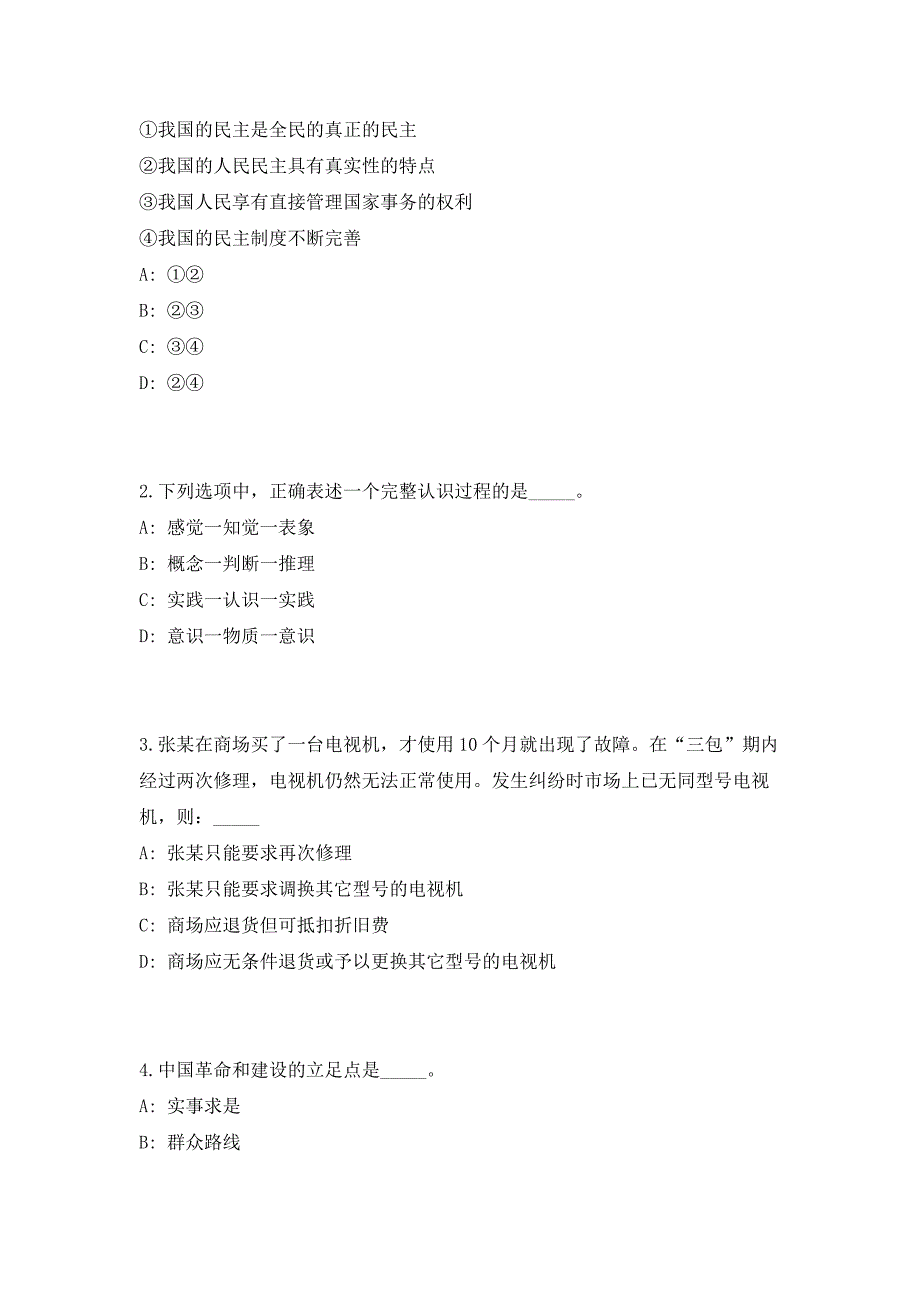 ①我国的民主是全民的真正的民主
②我国的人民民主具有真实性的特点
③我国人民享有直接管理国家事务的权利
④我国的民主制度不断完善
A: ①②
B: ②③
C: ③④
D: ②④

2.下列选项中，正确表述一个完整认识过程的是_____。
A: 感觉一知觉一表象
B: 概念一判断一推理
C: 实践一认识一实践
D: 意识一物质一意识

3.张某在商场买了一台电视机，才使用10个月就出现了故障。在“三包”期内经过两次修理，电视机仍然无法正常使用。发生纠纷时市场上已无同型号电视机，则：_____
A: 张某只能要求再次修理
B: 张某只能要求调换其它型号的电视机
C: 商场应退货但可抵扣折旧费
D: 商场应无条件退货或予以更换其它型号的电视机

4.中国革命和建设的立足点是_____。
A: 实事求是
B: 群众路线